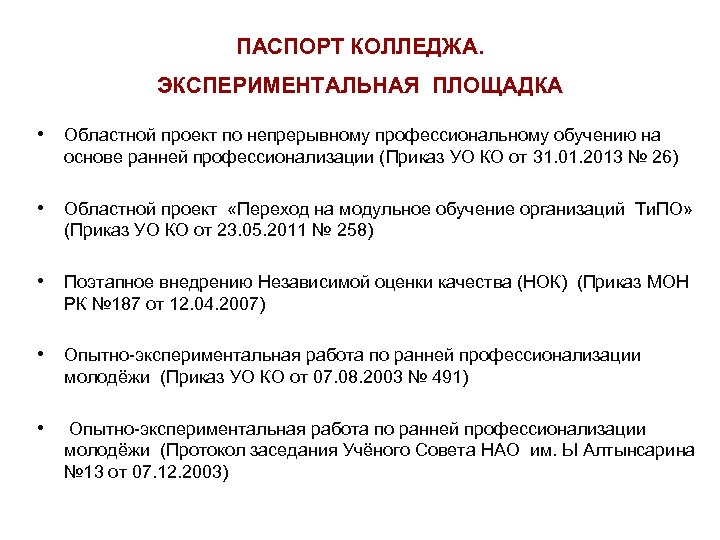 ПАСПОРТ КОЛЛЕДЖА.

ЭКСПЕРИМЕНТАЛЬНАЯ ПЛОЩАДКА

• Областной проект по непрерывному профессиональному обучению на основе ранней профессионализации (Приказ УО КО от 31.01.2013 № 26)

• Областной проект «Переход на модульное обучение организаций ТиПО» (Приказ УО КО от 23.05.2011 № 258)

• Поэтапное внедрению Независимой оценки качества (НОК) (Приказ МОН РК №187 от 12.04.2007)

• Опытно-экспериментальная работа по ранней профессионализации молодёжи (Приказ УО КО от 07.08.2003 № 491)

• Опытно-экспериментальная работа по ранней профессионализации молодёжи (Протокол заседания Учёного Совета НАО им. Ы Алтынсарина №13 от 07.12.2003)